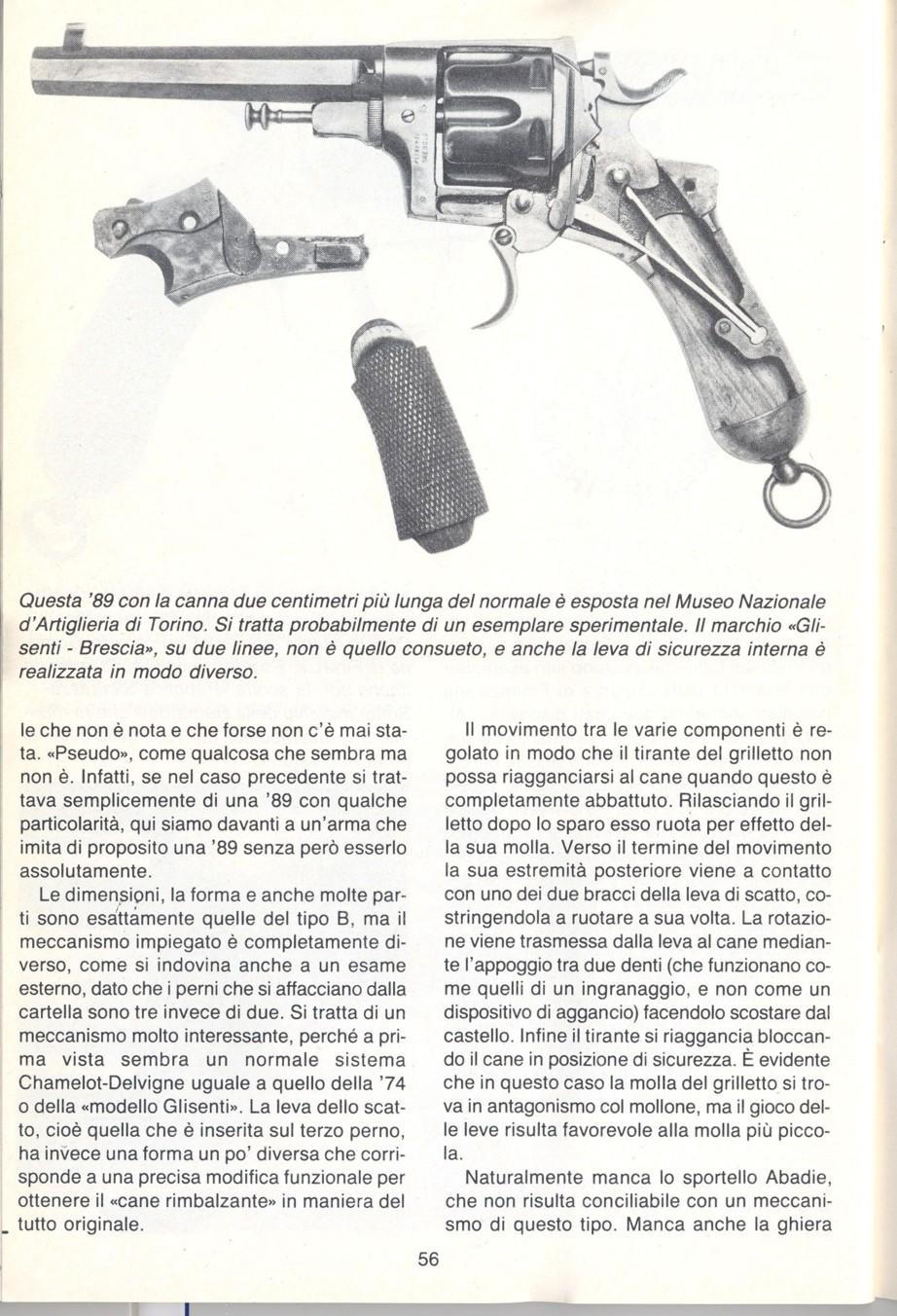 Questa '89 con la canna due centimetri più lunga del normale è esposta nel Museo Nazionale d'Artiglieria di Torino. Si tratta probabilmente di un esemplare sperimentale. Il marchio «Glisenti - Brescia», su due linee, non è quello consueto, e anche la leva di sicurezza interna è realizzata in modo diverso.

le che non è nota e che forse non c'è mai stata. «Pseudo», come qualcosa che sembra ma non è. Infatti, se nel caso precedente si trattava semplicemente di una '89 con qualche particolarità, qui siamo davanti a un'arma che imita di proposito una '89 senza però esserlo assolutamente.

Le dimensioni, la forma e anche molte parti sono esattamente quelle del tipo B, ma il meccanismo impiegato è completamente diverso, come si indovina anche a un esame esterno, dato che i perni che si affacciano dalla cartella sono tre invece di due. Si tratta di un meccanismo molto interessante, perché a prima vista sembra un normale sistema Chamelot-Delvigne uguale a quello della '74 o della «modello Glisenti». La leva dello scatto, cioè quella che è inserita sul terzo perno, ha invece una forma un po' diversa che corrisponde a una precisa modifica funzionale per ottenere il «cane rimbalzante» in maniera del tutto originale.

Il movimento tra le varie componenti è regolato in modo che il tirante del grilletto non possa riagganciarsi al cane quando questo è completamente abbattuto. Rilasciando il grilletto dopo lo sparo esso ruota per effetto della sua molla. Verso il termine del movimento la sua estremità posteriore viene a contatto con uno dei due bracci della leva di scatto, costringendola a ruotare a sua volta. La rotazione viene trasmessa dalla leva al cane mediante l'appoggio tra due denti (che funzionano come quelli di un ingranaggio, e non come un dispositivo di aggancio) facendolo scostare dal castello. Infine il tirante si riaggancia bloccando il cane in posizione di sicurezza. È evidente che in questo caso la molla del grilletto si trova in antagonismo col mollone, ma il gioco delle leve risulta favorevole alla molla più piccola.

Naturalmente manca lo sportello Abadie, che non risulta conciliabile con un meccanismo di questo tipo. Manca anche la ghiera

56